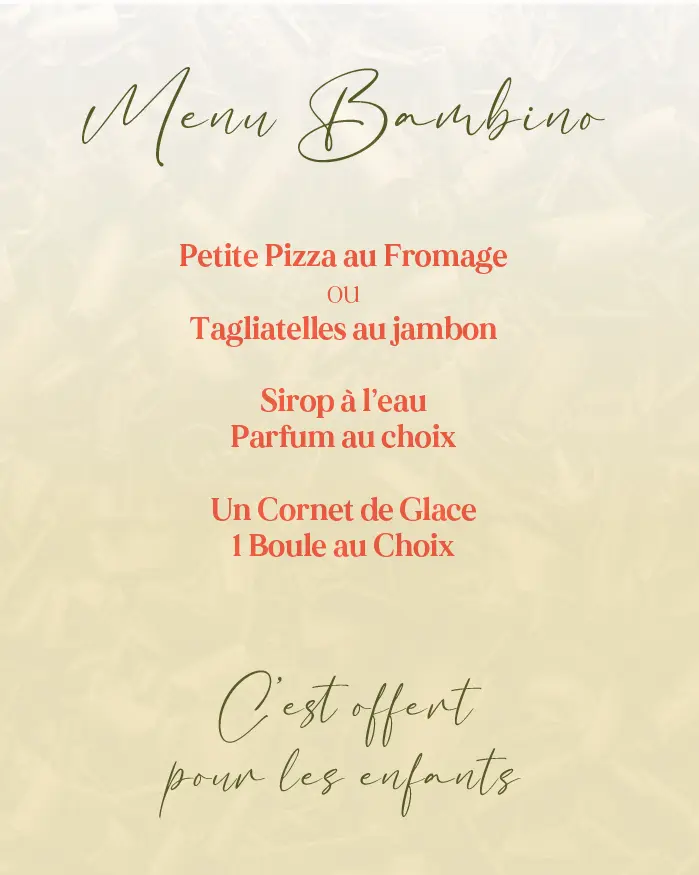 Menu Bambino

Petite Pizza au Fromage
ou
Tagliatelles au jambon

Sirop à l'eau
Parfum au choix

Un Cornet de Glace
1 Boule au Choix

C'est offert
pour les enfants